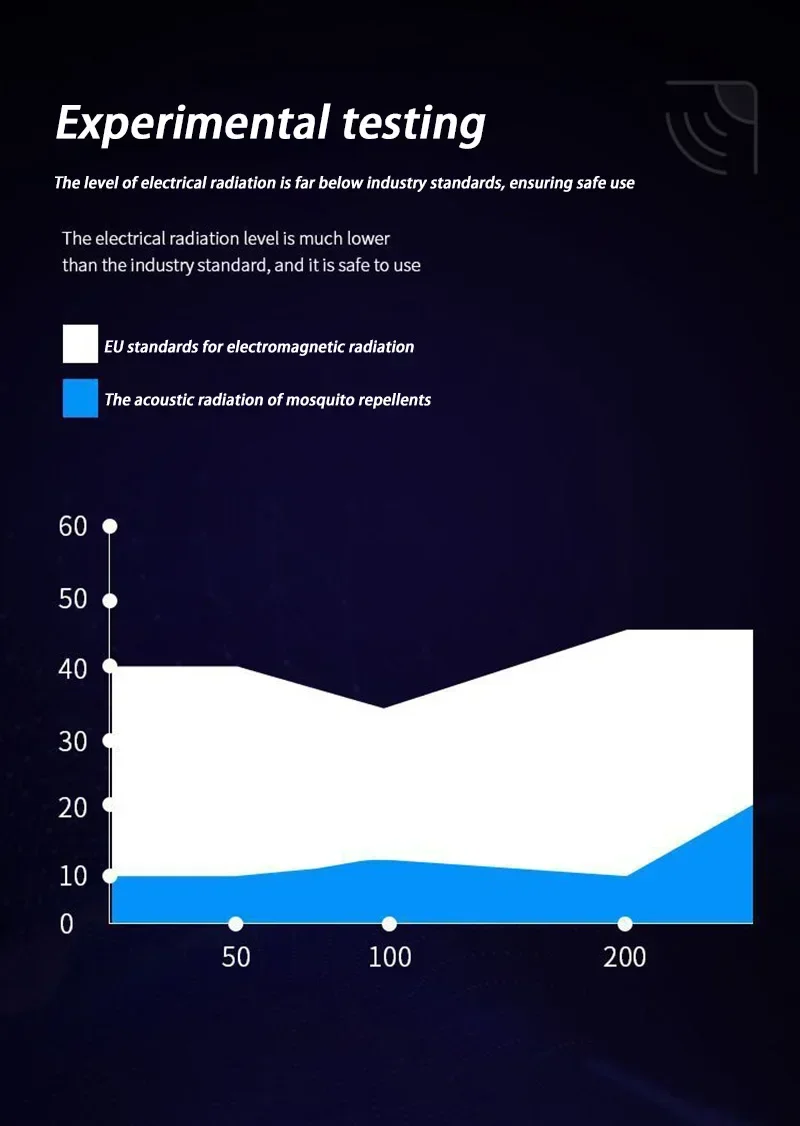 Experimental testing

The level of electrical radiation is far below industry standards, ensuring safe use

The electrical radiation level is much lower than the industry standard, and it is safe to use

EU standards for electromagnetic radiation

The acoustic radiation of mosquito repellents

60
50
40
30
20
10
0
50
100
200